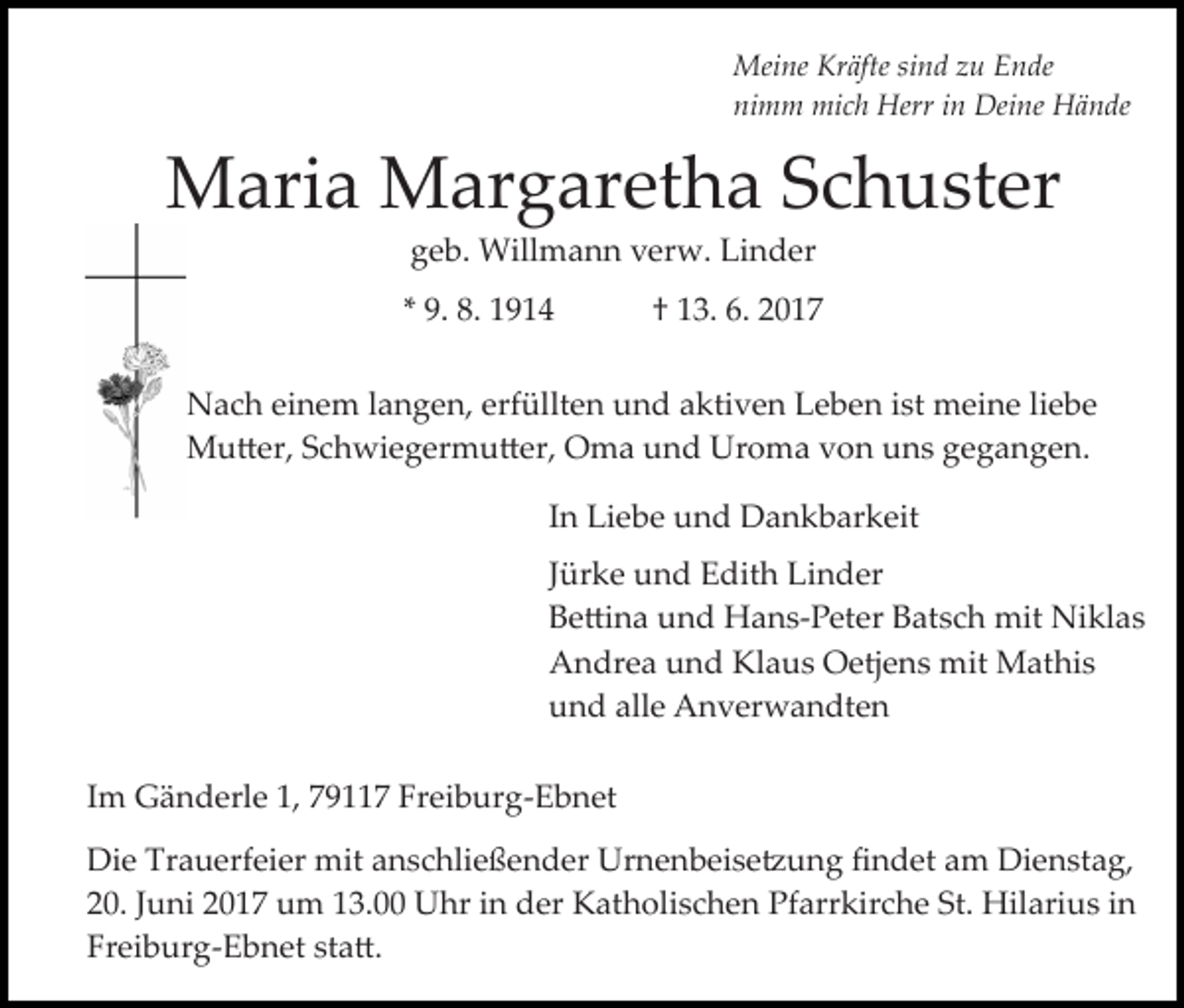 Meine Kräfte sind zu Ende
nimm mich Herr in Deine Hände

Maria Margaretha Schuster

geb. Willmann verw. Linder

* 9. 8. 1914 † 13. 6. 2017

Nach einem langen, erfüllten und aktiven Leben ist meine liebe Mutter, Schwiegermutter, Oma und Uroma von uns gegangen.

In Liebe und Dankbarkeit

Jürke und Edith Linder
Bettina und Hans-Peter Batsch mit Niklas
Andrea und Klaus Oetjens mit Mathis
und alle Anverwandten

Im Gänderle 1, 79117 Freiburg-Ebnet

Die Trauerfeier mit anschließender Urnenbeisetzung findet am Dienstag, 20. Juni 2017 um 13.00 Uhr in der Katholischen Pfarrkirche St. Hilarius in Freiburg-Ebnet statt.